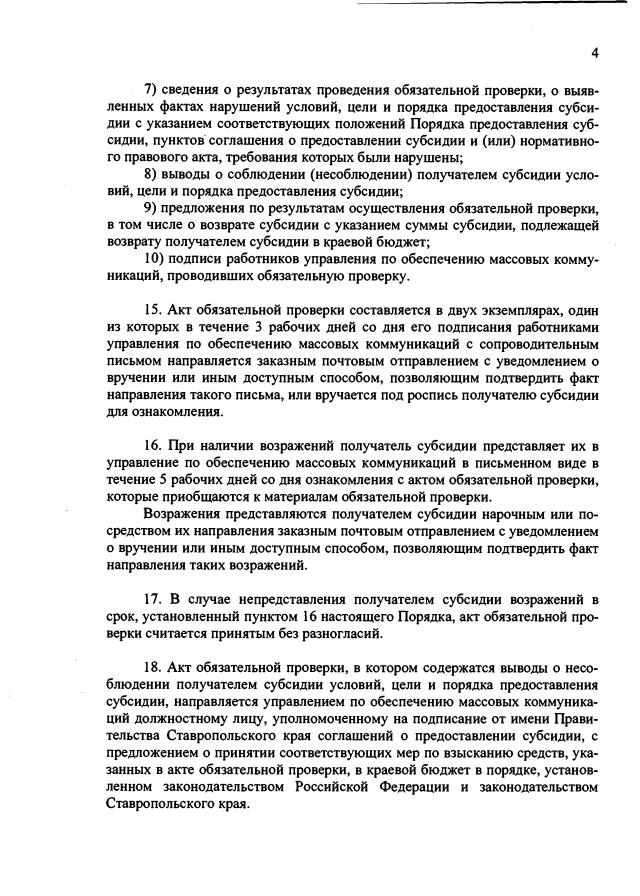 4

7) сведения о результатах проведения обязательной проверки, о выявленных фактах нарушений условий, цели и порядка предоставления субсидии с указанием соответствующих положений Порядка предоставления субсидии, пунктов соглашения о предоставлении субсидии и (или) нормативного правового акта, требования которых были нарушены;

8) выводы о соблюдении (несоблюдении) получателем субсидии условий, цели и порядка предоставления субсидии;

9) предложения по результатам осуществления обязательной проверки, в том числе о возврате субсидии с указанием суммы субсидии, подлежащей возврату получателем субсидии в краевой бюджет;

10) подписи работников управления по обеспечению массовых коммуникаций, проводивших обязательную проверку.

15. Акт обязательной проверки составляется в двух экземплярах, один из которых в течение 3 рабочих дней со дня его подписания работниками управления по обеспечению массовых коммуникаций с сопроводительным письмом направляется заказным почтовым отправлением с уведомлением о вручении или иным доступным способом, позволяющим подтвердить факт направления такого письма, или вручается под роспись получателю субсидии для ознакомления.

16. При наличии возражений получатель субсидии представляет их в управление по обеспечению массовых коммуникаций в письменном виде в течение 5 рабочих дней со дня ознакомления с актом обязательной проверки, которые приобщаются к материалам обязательной проверки.

Возражения представляются получателем субсидии нарочным или посредством их направления заказным почтовым отправлением с уведомлением о вручении или иным доступным способом, позволяющим подтвердить факт направления таких возражений.

17. В случае непредставления получателем субсидии возражений в срок, установленный пунктом 16 настоящего Порядка, акт обязательной проверки считается принятым без разногласий.

18. Акт обязательной проверки, в котором содержатся выводы о несоблюдении получателем субсидии условий, цели и порядка предоставления субсидии, направляется управлением по обеспечению массовых коммуникаций должностному лицу, уполномоченному на подписание от имени Правительства Ставропольского края соглашений о предоставлении субсидии, с предложением о принятии соответствующих мер по взысканию средств, указанных в акте обязательной проверки, в краевой бюджет в порядке, установленном законодательством Российской Федерации и законодательством Ставропольского края.